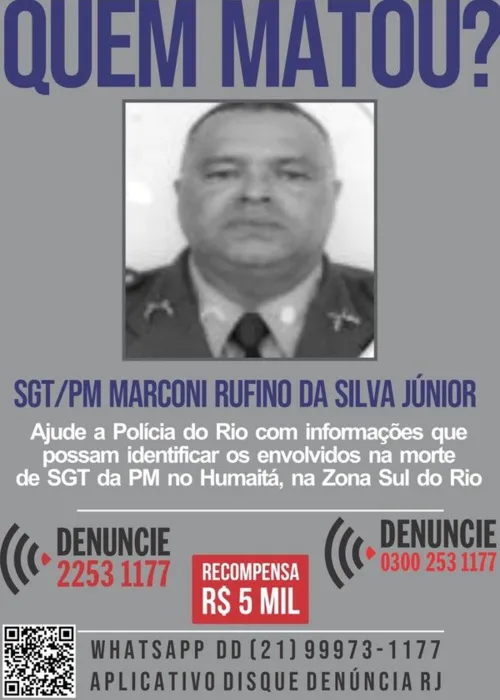 QUEM MATOU?

SGT/PM MARCONI RUFINO DA SILVA JÚNIOR

Ajude a Polícia do Rio com informações que possam identificar os envolvidos na morte de SGT da PM no Humaitá, na Zona Sul do Rio

DENUNCIE
2253 1177

RECOMPENSA
R$ 5 MIL

DENUNCIE
0300 253 1177

WHATSAPP DD (21) 99973-1177
APLICATIVO DISQUE DENÚNCIA RJ